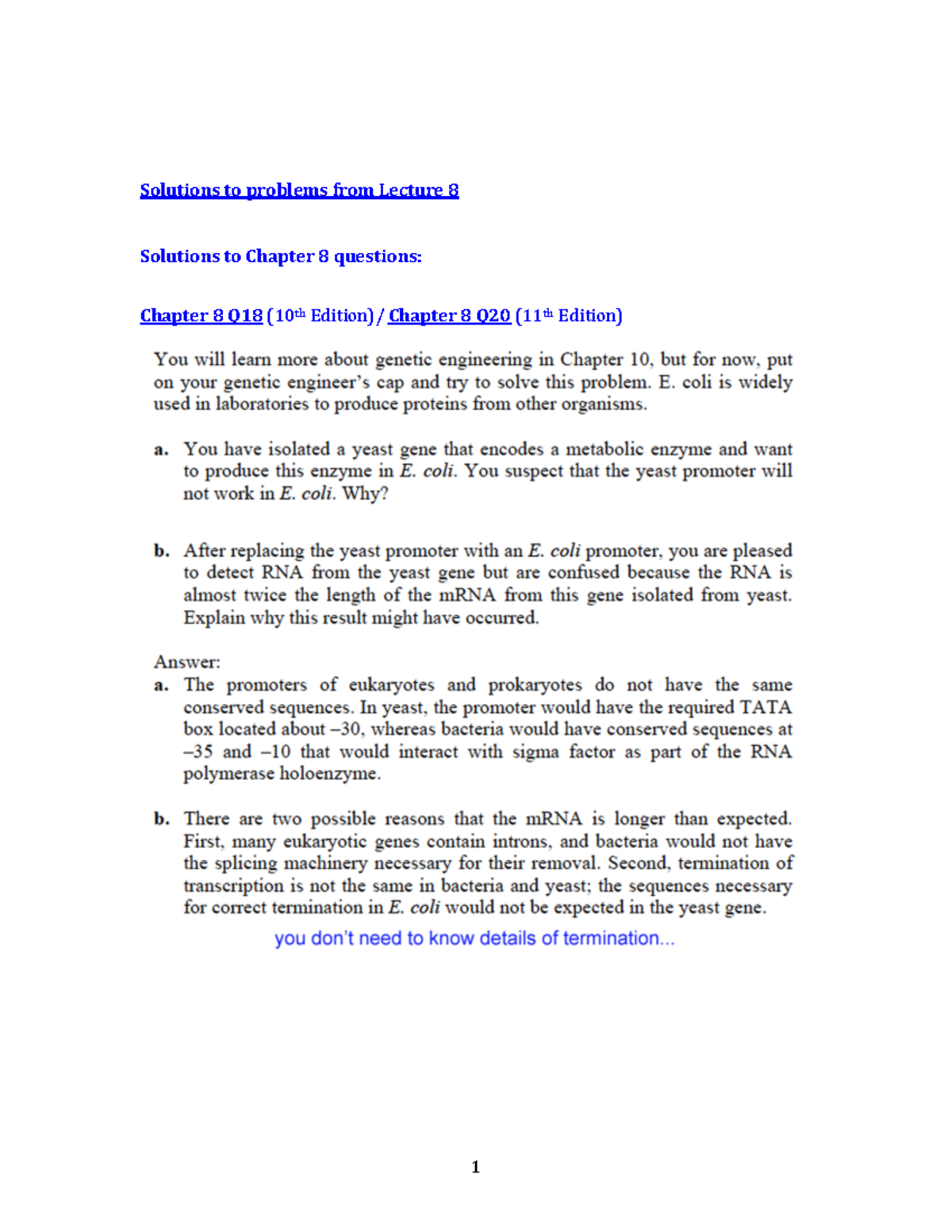 Solutions to problems from Lecture 8

Solutions to Chapter 8 questions:

Chapter 8 Q18 (10th Edition) / Chapter 8 Q20 (11th Edition)

You will learn more about genetic engineering in Chapter 10, but for now, put on your genetic engineer's cap and try to solve this problem. E. coli is widely used in laboratories to produce proteins from other organisms.

a. You have isolated a yeast gene that encodes a metabolic enzyme and want to produce this enzyme in E. coli. You suspect that the yeast promoter will not work in E. coli. Why?

b. After replacing the yeast promoter with an E. coli promoter, you are pleased to detect RNA from the yeast gene but are confused because the RNA is almost twice the length of the mRNA from this gene isolated from yeast. Explain why this result might have occurred.

Answer:
a. The promoters of eukaryotes and prokaryotes do not have the same conserved sequences. In yeast, the promoter would have the required TATA box located about –30, whereas bacteria would have conserved sequences at –35 and –10 that would interact with sigma factor as part of the RNA polymerase holoenzyme.

b. There are two possible reasons that the mRNA is longer than expected. First, many eukaryotic genes contain introns, and bacteria would not have the splicing machinery necessary for their removal. Second, termination of transcription is not the same in bacteria and yeast; the sequences necessary for correct termination in E. coli would not be expected in the yeast gene.

you don't need to know details of termination...

1